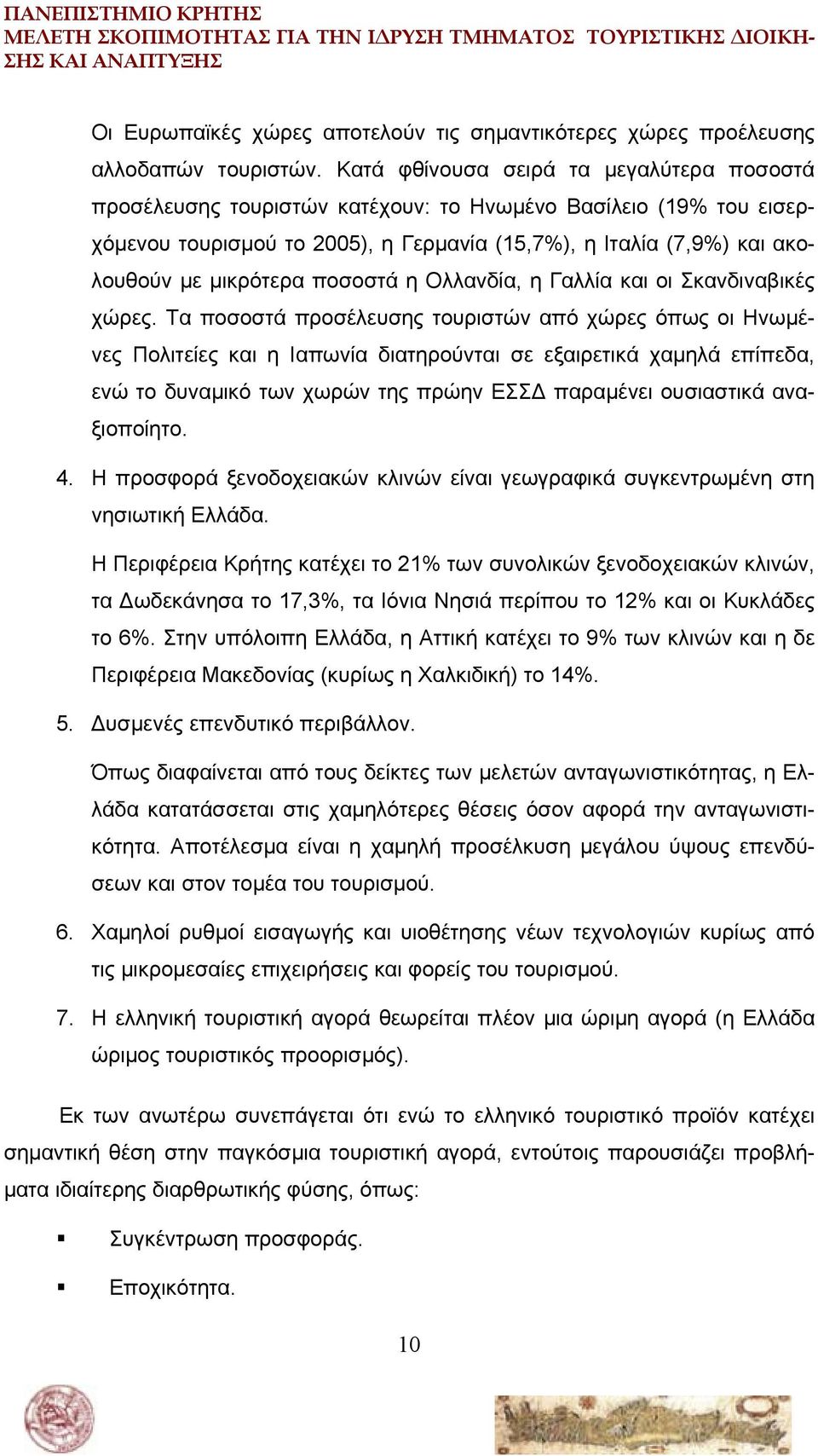 ΠΑΝΕΠΙΣΤΗΜΙΟ ΚΡΗΤΗΣ
ΜΕΛΕΤΗ ΣΚΟΠΙΜΟΤΗΤΑΣ ΓΙΑ ΤΗΝ ΙΔΡΥΣΗ ΤΜΗΜΑΤΟΣ ΤΟΥΡΙΣΤΙΚΗΣ ΔΙΟΙΚΗΣΗΣ ΚΑΙ ΑΝΑΠΤΥΞΗΣ

Οι Ευρωπαϊκές χώρες αποτελούν τις σημαντικότερες χώρες προέλευσης αλλοδαπών τουριστών. Κατά φθίνουσα σειρά τα μεγαλύτερα ποσοστά προσέλευσης τουριστών κατέχουν: το Ηνωμένο Βασίλειο (19% του εισερχόμενου τουρισμού το 2005), η Γερμανία (15,7%), η Ιταλία (7,9%) και ακολουθούν με μικρότερα ποσοστά η Ολλανδία, η Γαλλία και οι Σκανδιναβικές χώρες. Τα ποσοστά προσέλευσης τουριστών από χώρες όπως οι Ηνωμένες Πολιτείες και η Ιαπωνία διατηρούνται σε εξαιρετικά χαμηλά επίπεδα, ενώ το δυναμικό των χωρών της πρώην ΕΣΣΔ παραμένει ουσιαστικά αναξιοποίητο.

4. Η προσφορά ξενοδοχειακών κλινών είναι γεωγραφικά συγκεντρωμένη στη νησιωτική Ελλάδα.

Η Περιφέρεια Κρήτης κατέχει το 21% των συνολικών ξενοδοχειακών κλινών, τα Δωδεκάνησα το 17,3%, τα Ιόνια Νησιά περίπου το 12% και οι Κυκλάδες το 6%. Στην υπόλοιπη Ελλάδα, η Αττική κατέχει το 9% των κλινών και η δε Περιφέρεια Μακεδονίας (κυρίως η Χαλκιδική) το 14%.

5. Δυσμενές επενδυτικό περιβάλλον.

Όπως διαφαίνεται από τους δείκτες των μελετών ανταγωνιστικότητας, η Ελλάδα κατατάσσεται στις χαμηλότερες θέσεις όσον αφορά την ανταγωνιστικότητα. Αποτέλεσμα είναι η χαμηλή προσέλκυση μεγάλου ύψους επενδύσεων και στον τομέα του τουρισμού.

6. Χαμηλοί ρυθμοί εισαγωγής και υιοθέτησης νέων τεχνολογιών κυρίως από τις μικρομεσαίες επιχειρήσεις και φορείς του τουρισμού.

7. Η ελληνική τουριστική αγορά θεωρείται πλέον μια ώριμη αγορά (η Ελλάδα ώριμος τουριστικός προορισμός).

Εκ των ανωτέρω συνεπάγεται ότι ενώ το ελληνικό τουριστικό προϊόν κατέχει σημαντική θέση στην παγκόσμια τουριστική αγορά, εντούτοις παρουσιάζει προβλήματα ιδιαίτερης διαρθρωτικής φύσης, όπως:

▪ Συγκέντρωση προσφοράς.

▪ Εποχικότητα.

10